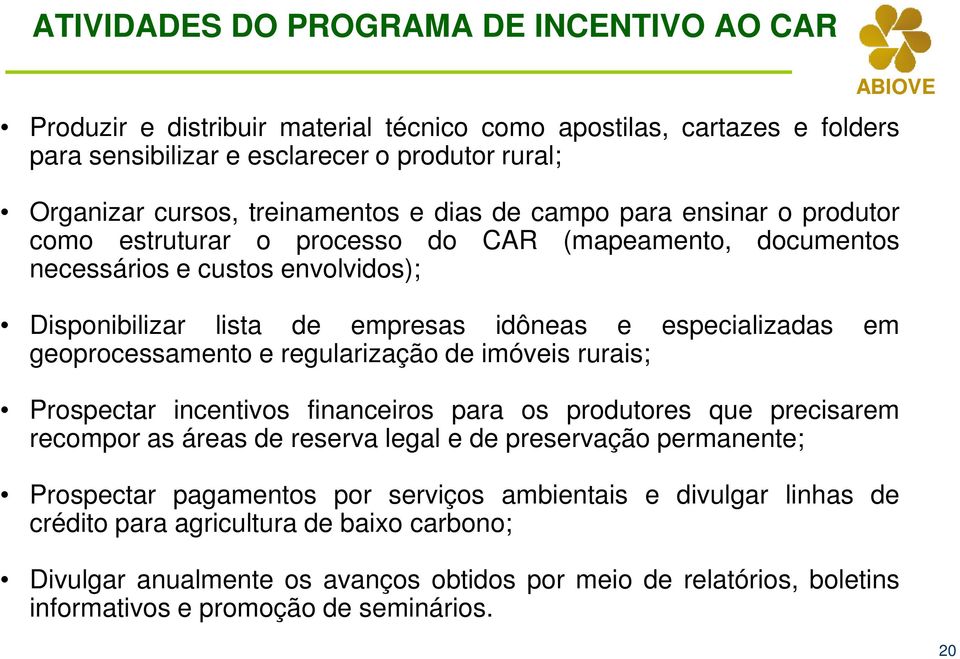 ATIVIDADES DO PROGRAMA DE INCENTIVO AO CAR

ABIOVE

• Produzir e distribuir material técnico como apostilas, cartazes e folders para sensibilizar e esclarecer o produtor rural;

• Organizar cursos, treinamentos e dias de campo para ensinar o produtor como estruturar o processo do CAR (mapeamento, documentos necessários e custos envolvidos);

• Disponibilizar lista de empresas idôneas e especializadas em geoprocessamento e regularização de imóveis rurais;

• Prospectar incentivos financeiros para os produtores que precisarem recompor as áreas de reserva legal e de preservação permanente;

• Prospectar pagamentos por serviços ambientais e divulgar linhas de crédito para agricultura de baixo carbono;

• Divulgar anualmente os avanços obtidos por meio de relatórios, boletins informativos e promoção de seminários.

20